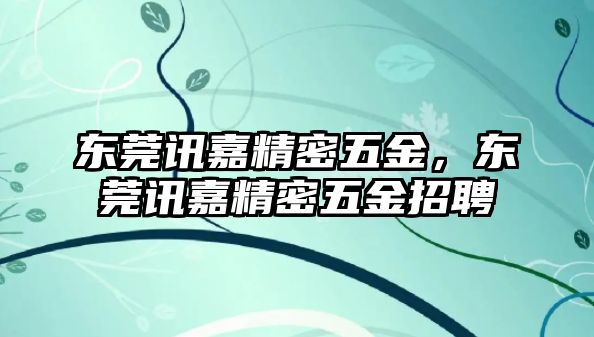 东莞讯嘉精密五金，东莞讯嘉精密五金招聘